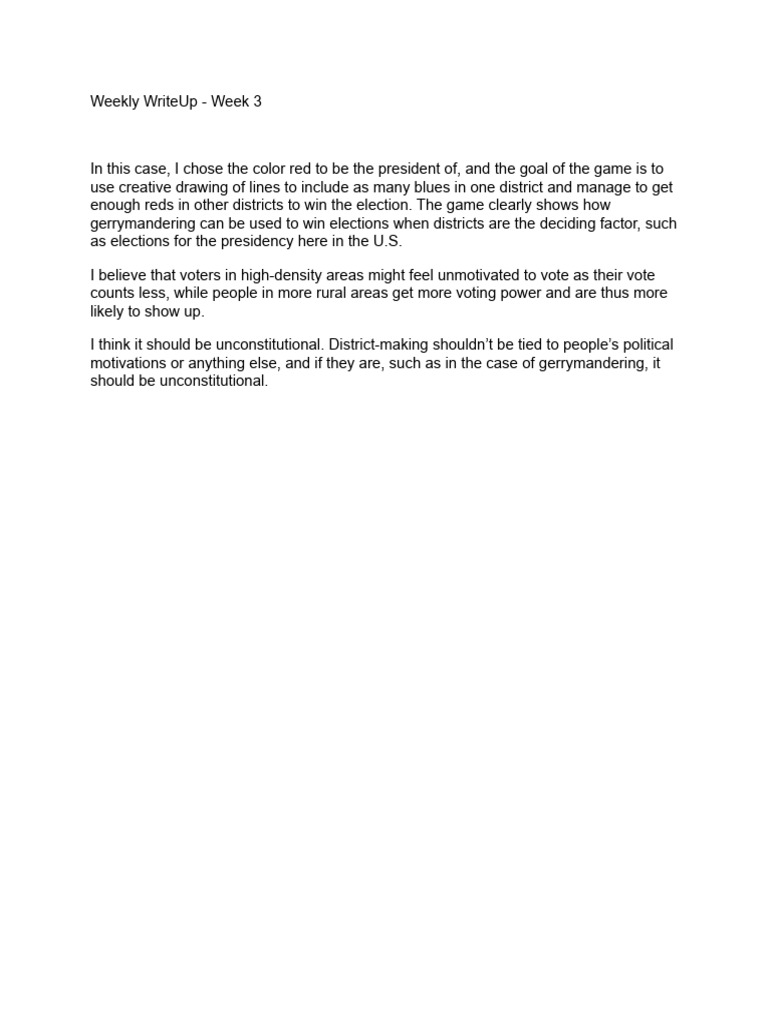 Weekly WriteUp - Week 3

In this case, I chose the color red to be the president of, and the goal of the game is to use creative drawing of lines to include as many blues in one district and manage to get enough reds in other districts to win the election. The game clearly shows how gerrymandering can be used to win elections when districts are the deciding factor, such as elections for the presidency here in the U.S.

I believe that voters in high-density areas might feel unmotivated to vote as their vote counts less, while people in more rural areas get more voting power and are thus more likely to show up.

I think it should be unconstitutional. District-making shouldn't be tied to people's political motivations or anything else, and if they are, such as in the case of gerrymandering, it should be unconstitutional.